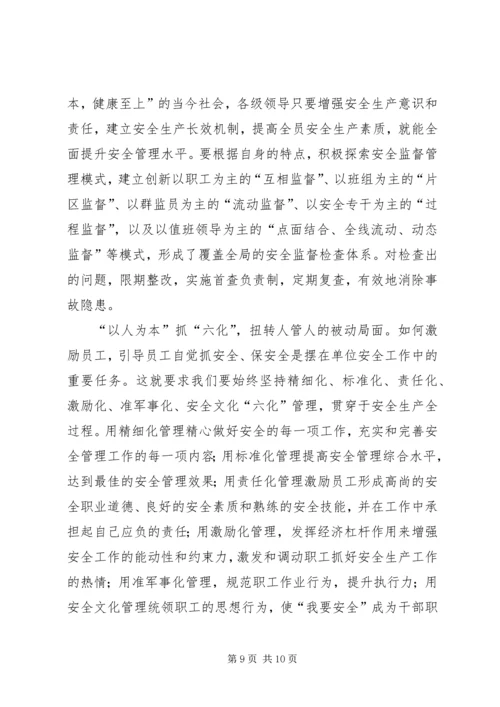 本，健康至上”的当今社会，各级领导只要增强安全生产意识和责任，建立安全生产长效机制，提高全员安全生产素质，就能全面提升安全管理水平。要根据自身的特点，积极探索安全监督管理模式，建立创新以职工为主的“互相监督”、以班组为主的“片区监督”、以群监员为主的“流动监督”、以安全专干为主的“过程监督”，以及以值班领导为主的“点面结合、全线流动、动态监督”等模式，形成了覆盖全局的安全监督检查体系。对检查出的问题，限期整改，实施首查负责制，定期复查，有效地消除事故隐患。

“以人为本”抓“六化”，扭转人管人的被动局面。如何激励员工，引导员工自觉抓安全、保安全是摆在单位安全工作中的重要任务。这就要求我们要始终坚持精细化、标准化、责任化、激励化、准军事化、安全文化“六化”管理，贯穿于安全生产全过程。用精细化管理精心做好安全的每一项工作，充实和完善安全管理工作的每一项内容；用标准化管理提高安全管理综合水平，达到最佳的安全管理效果；用责任化管理激励员工形成高尚的安全职业道德、良好的安全素质和熟练的安全技能，并在工作中承担起自己应负的责任；用激励化管理，发挥经济杠杆作用来增强安全工作的能动性和约束力，激发和调动职工抓好安全生产工作的热情；用准军事化管理，规范职工作业行为，提升执行力；用安全文化管理统领职工的思想行为，使“我要安全”成为干部职

第 9 页 共 10 页